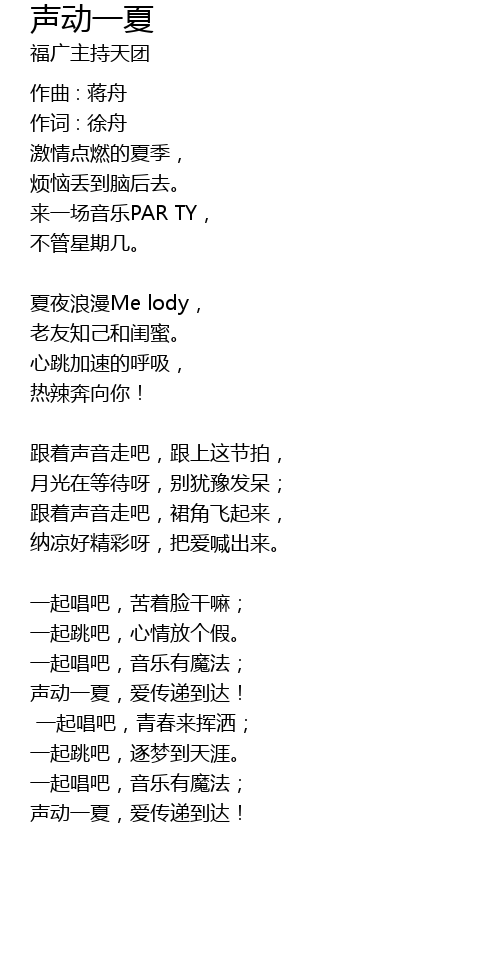 声动一夏
福广主持天团

作曲 : 蒋舟
作词 : 徐舟
激情点燃的夏季，
烦恼丢到脑后去。
来一场音乐PAR TY，
不管星期几。

夏夜浪漫Me lody，
老友知己和闺蜜。
心跳加速的呼吸，
热辣奔向你！

跟着声音走吧，跟上这节拍，
月光在等待呀，别犹豫发呆；
跟着声音走吧，裙角飞起来，
纳凉好精彩呀，把爱喊出来。

一起唱吧，苦着脸干嘛；
一起跳吧，心情放个假。
一起唱吧，音乐有魔法；
声动一夏，爱传递到达！
一起唱吧，青春来挥洒；
一起跳吧，逐梦到天涯。
一起唱吧，音乐有魔法；
声动一夏，爱传递到达！